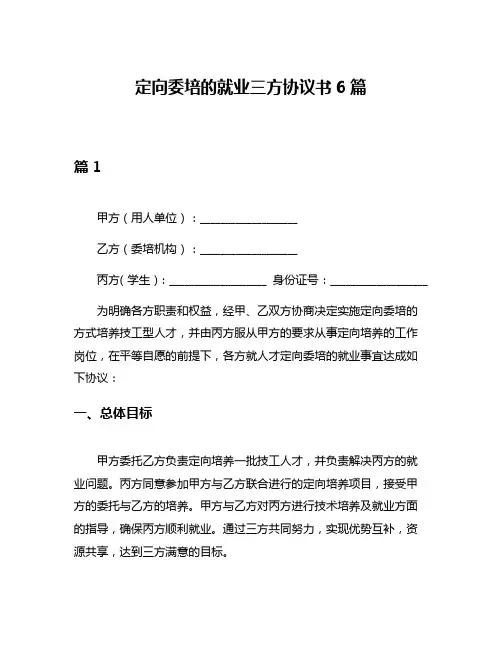 定向委培的就业三方协议书 6 篇

篇 1

甲方（用人单位）：________________

乙方（委培机构）：________________

丙方(学生)：________________ 身份证号：________________

为明确各方职责和权益，经甲、乙双方协商决定实施定向委培的方式培养技工型人才，并由丙方服从甲方的要求从事定向培养的工作岗位，在平等自愿的前提下，各方就人才定向委培的就业事宜达成如下协议：

一、总体目标

甲方委托乙方负责定向培养一批技工人才，并负责解决丙方的就业问题。丙方同意参加甲方与乙方联合进行的定向培养项目，接受甲方的委托与乙方的培养。甲方与乙方对丙方进行技术培养及就业方面的指导，确保丙方顺利就业。通过三方共同努力，实现优势互补，资源共享，达到三方满意的目标。